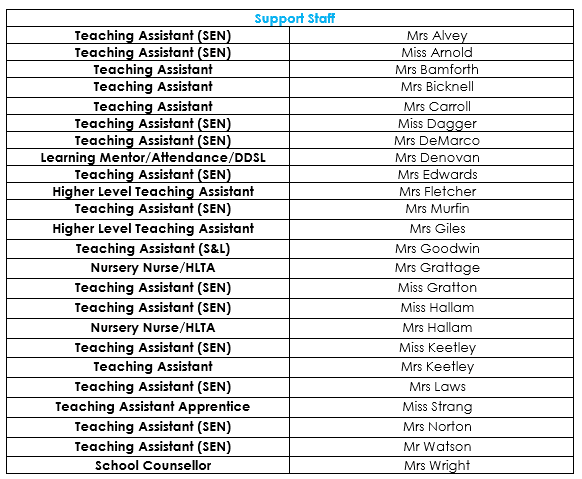 | Support Staff | |
|---|---|
| Teaching Assistant (SEN) | Mrs Alvey |
| Teaching Assistant (SEN) | Miss Arnold |
| Teaching Assistant | Mrs Bamforth |
| Teaching Assistant | Mrs Bicknell |
| Teaching Assistant | Mrs Carroll |
| Teaching Assistant (SEN) | Miss Dagger |
| Teaching Assistant (SEN) | Mrs DeMarco |
| Learning Mentor/Attendance/DDSL | Mrs Denovan |
| Teaching Assistant (SEN) | Mrs Edwards |
| Higher Level Teaching Assistant | Mrs Fletcher |
| Teaching Assistant (SEN) | Mrs Murfin |
| Higher Level Teaching Assistant | Mrs Giles |
| Teaching Assistant (S&L) | Mrs Goodwin |
| Nursery Nurse/HLTA | Mrs Grattage |
| Teaching Assistant (SEN) | Miss Gratton |
| Teaching Assistant (SEN) | Miss Hallam |
| Nursery Nurse/HLTA | Mrs Hallam |
| Teaching Assistant (SEN) | Miss Keetley |
| Teaching Assistant | Mrs Keetley |
| Teaching Assistant (SEN) | Mrs Laws |
| Teaching Assistant Apprentice | Miss Strang |
| Teaching Assistant (SEN) | Mrs Norton |
| Teaching Assistant (SEN) | Mr Watson |
| School Counsellor | Mrs Wright |